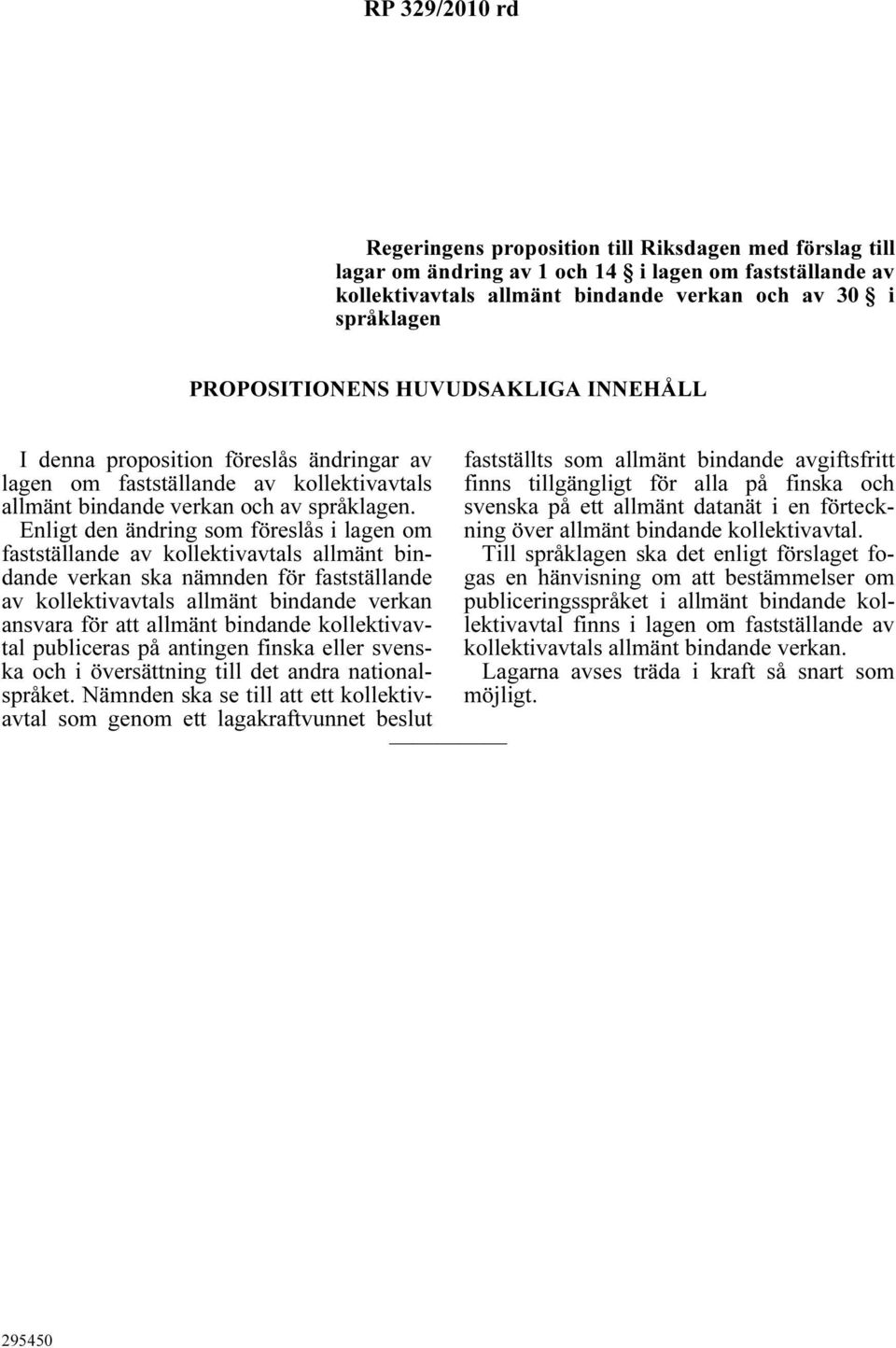 RP 329/2010 rd

Regeringens proposition till Riksdagen med förslag till lagar om ändring av 1 och 14 § i lagen om fastställande av kollektivavtals allmänt bindande verkan och av 30 § i språklagen

PROPOSITIONENS HUVUDSAKLIGA INNEHÅLL

I denna proposition föreslås ändringar av lagen om fastställande av kollektivavtals allmänt bindande verkan och av språklagen.

Enligt den ändring som föreslås i lagen om fastställande av kollektivavtals allmänt bindande verkan ska nämnden för fastställande av kollektivavtals allmänt bindande verkan ansvara för att allmänt bindande kollektivavtal publiceras på antingen finska eller svenska och i översättning till det andra nationalspråket. Nämnden ska se till att ett kollektivavtal som genom ett lagakraftvunnet beslut fastställts som allmänt bindande avgiftsfritt finns tillgängligt för alla på finska och svenska på ett allmänt datanät i en förteckning över allmänt bindande kollektivavtal.

Till språklagen ska det enligt förslaget fogas en hänvisning om att bestämmelser om publiceringsspråket i allmänt bindande kollektivavtal finns i lagen om fastställande av kollektivavtals allmänt bindande verkan.

Lagarna avses träda i kraft så snart som möjligt.

295450